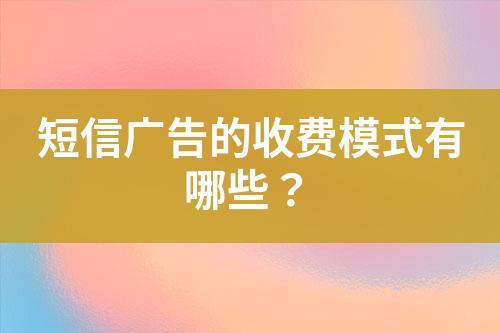 短信广告的收费模式有哪些？